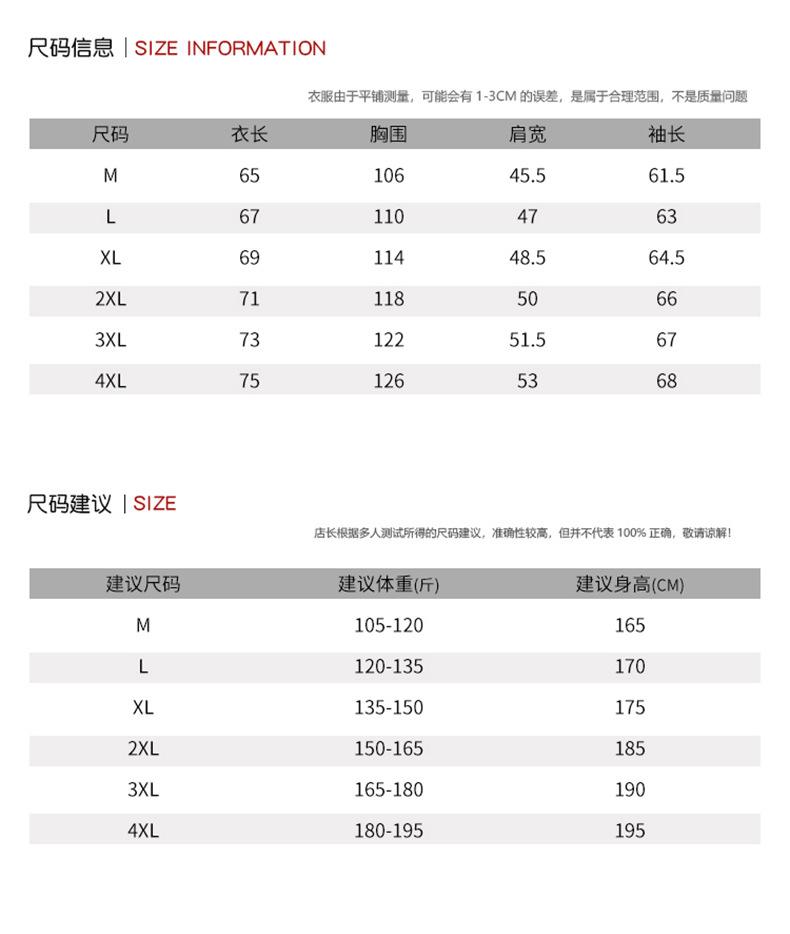 尺码信息 | SIZE INFORMATION

衣服由于平铺测量，可能会有 1-3CM 的误差，是属于合理范围，不是质量问题

| 尺码 | 衣长 | 胸围 | 肩宽 | 袖长 |
|---|---|---|---|---|
| M | 65 | 106 | 45.5 | 61.5 |
| L | 67 | 110 | 47 | 63 |
| XL | 69 | 114 | 48.5 | 64.5 |
| 2XL | 71 | 118 | 50 | 66 |
| 3XL | 73 | 122 | 51.5 | 67 |
| 4XL | 75 | 126 | 53 | 68 |

尺码建议 | SIZE

店长根据多人测试所得的尺码建议，准确性较高，但并不代表 100% 正确，敬请谅解！

| 建议尺码 | 建议体重(斤) | 建议身高(CM) |
|---|---|---|
| M | 105-120 | 165 |
| L | 120-135 | 170 |
| XL | 135-150 | 175 |
| 2XL | 150-165 | 185 |
| 3XL | 165-180 | 190 |
| 4XL | 180-195 | 195 |